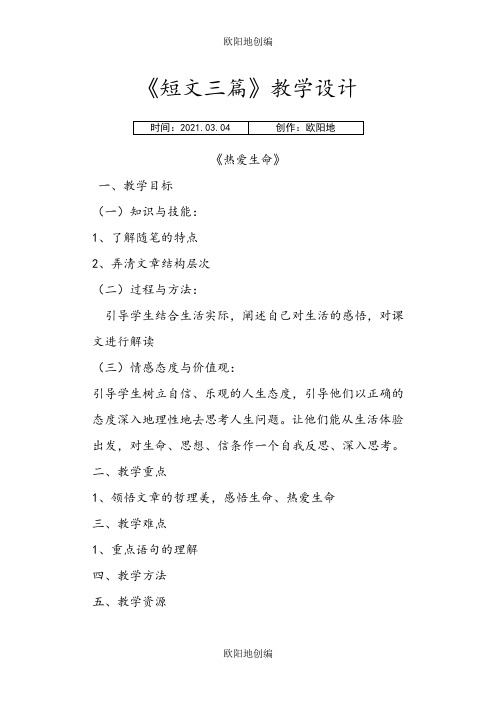 欧阳地创编

《短文三篇》教学设计

| 时间：2021.03.04 | 创作：欧阳地 |
|---|---|

《热爱生命》

一、教学目标

（一）知识与技能：

1、了解随笔的特点

2、弄清文章结构层次

（二）过程与方法：

引导学生结合生活实际，阐述自己对生活的感悟，对课文进行解读

（三）情感态度与价值观：

引导学生树立自信、乐观的人生态度，引导他们以正确的态度深入地理性地去思考人生问题。让他们能从生活体验出发，对生命、思想、信条作一个自我反思、深入思考。

二、教学重点

1、领悟文章的哲理美，感悟生命、热爱生命

三、教学难点

1、重点语句的理解

四、教学方法

五、教学资源

欧阳地创编